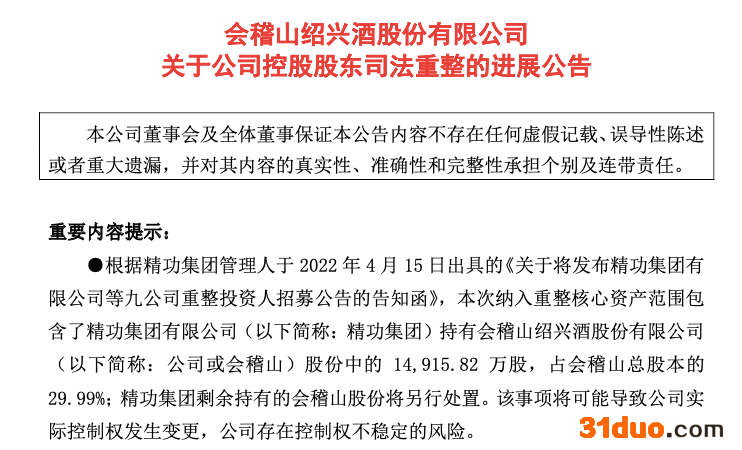 会稽山绍兴酒股份有限公司
关于公司控股股东司法重整的进展公告

本公司董事会及全体董事保证本公告内容不存在任何虚假记载、误导性陈述或者重大遗漏，并对其内容的真实性、准确性和完整性承担个别及连带责任。

重要内容提示：

●根据精功集团管理人于2022年4月15日出具的《关于将发布精功集团有限公司等九公司重整投资人招募公告的告知函》，本次纳入重整核心资产范围包含了精功集团有限公司（以下简称：精功集团）持有会稽山绍兴酒股份有限公司（以下简称：公司或会稽山）股份中的14,915.82万股，占会稽山总股本的29.99%；精功集团剩余持有的会稽山股份将另行处置。该事项将可能导致公司实际控制权发生变更，公司存在控制权不稳定的风险。

31duo.com